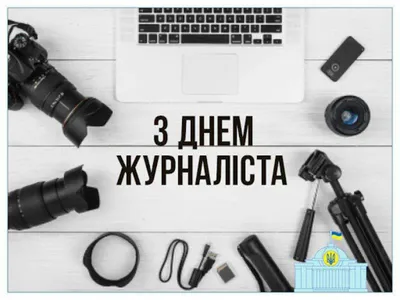 З ДНЕМ ЖУРНАЛІСТА